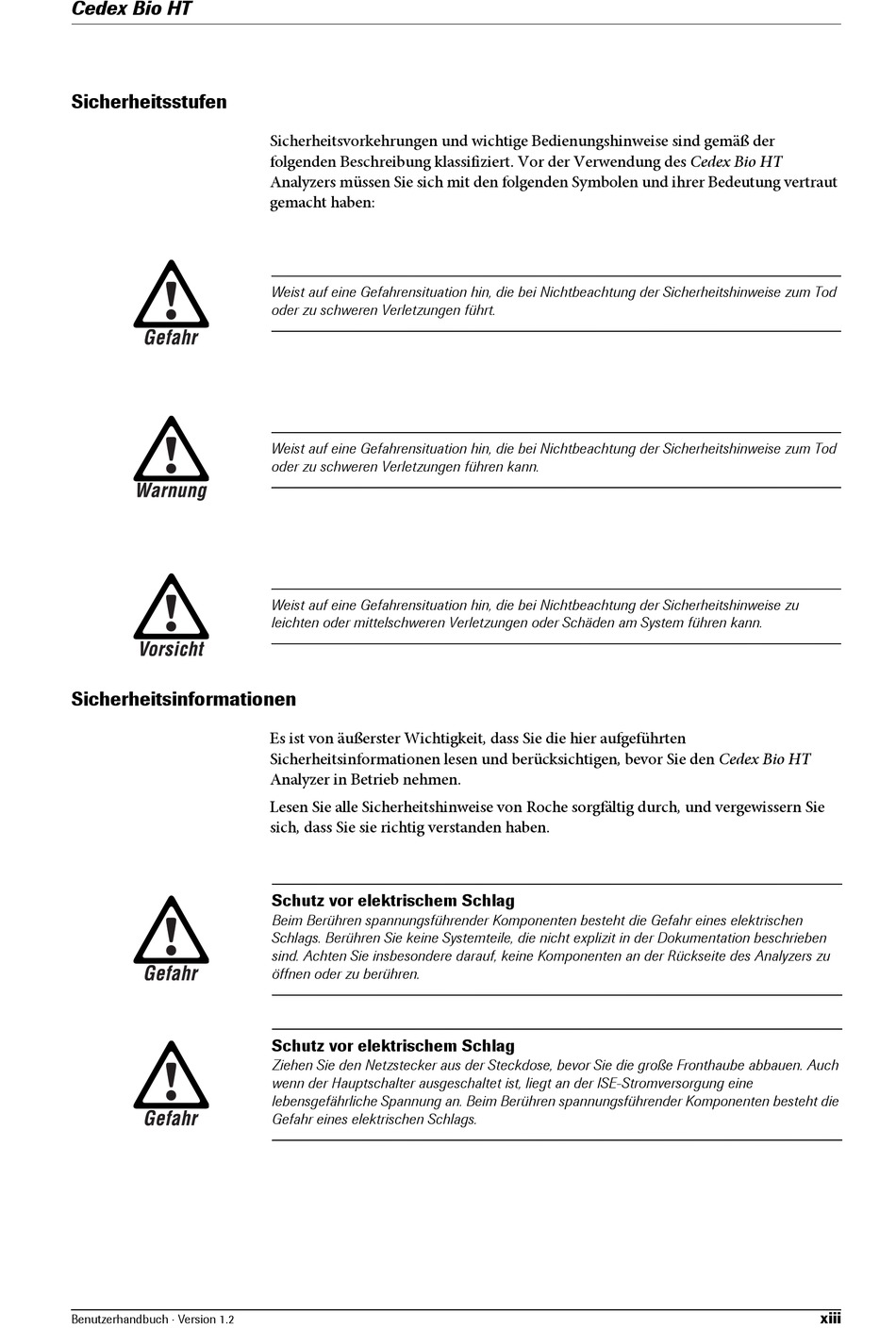 Cedex Bio HT

Sicherheitsstufen

Sicherheitsvorkehrungen und wichtige Bedienungshinweise sind gemäß der folgenden Beschreibung klassifiziert. Vor der Verwendung des Cedex Bio HT Analyzers müssen Sie sich mit den folgenden Symbolen und ihrer Bedeutung vertraut gemacht haben:

Gefahr

Weist auf eine Gefahrensituation hin, die bei Nichtbeachtung der Sicherheitshinweise zum Tod oder zu schweren Verletzungen führt.

Warnung

Weist auf eine Gefahrensituation hin, die bei Nichtbeachtung der Sicherheitshinweise zum Tod oder zu schweren Verletzungen führen kann.

Vorsicht

Weist auf eine Gefahrensituation hin, die bei Nichtbeachtung der Sicherheitshinweise zu leichten oder mittelschweren Verletzungen oder Schäden am System führen kann.

Sicherheitsinformationen

Es ist von äußerster Wichtigkeit, dass Sie die hier aufgeführten Sicherheitsinformationen lesen und berücksichtigen, bevor Sie den Cedex Bio HT Analyzer in Betrieb nehmen.

Lesen Sie alle Sicherheitshinweise von Roche sorgfältig durch, und vergewissern Sie sich, dass Sie sie richtig verstanden haben.

Gefahr

Schutz vor elektrischem Schlag
Beim Berühren spannungsführender Komponenten besteht die Gefahr eines elektrischen Schlags. Berühren Sie keine Systemteile, die nicht explizit in der Dokumentation beschrieben sind. Achten Sie insbesondere darauf, keine Komponenten an der Rückseite des Analyzers zu öffnen oder zu berühren.

Gefahr

Schutz vor elektrischem Schlag
Ziehen Sie den Netzstecker aus der Steckdose, bevor Sie die große Fronthaube abbauen. Auch wenn der Hauptschalter ausgeschaltet ist, liegt an der ISE-Stromversorgung eine lebensgefährliche Spannung an. Beim Berühren spannungsführender Komponenten besteht die Gefahr eines elektrischen Schlags.

Benutzerhandbuch · Version 1.2

xiii